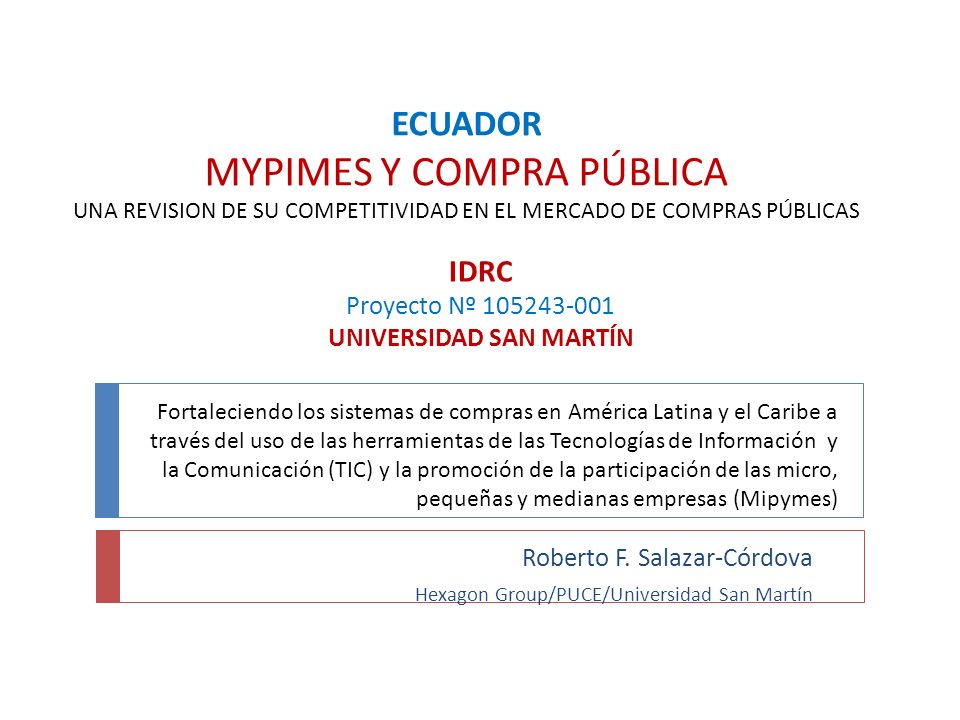 ECUADOR
MYPIMES Y COMPRA PÚBLICA
UNA REVISION DE SU COMPETITIVIDAD EN EL MERCADO DE COMPRAS PÚBLICAS

IDRC
Proyecto Nº 105243-001
UNIVERSIDAD SAN MARTÍN

Fortaleciendo los sistemas de compras en América Latina y el Caribe a través del uso de las herramientas de las Tecnologías de Información y la Comunicación (TIC) y la promoción de la participación de las micro, pequeñas y medianas empresas (Mipymes)

Roberto F. Salazar-Córdova
Hexagon Group/PUCE/Universidad San Martín